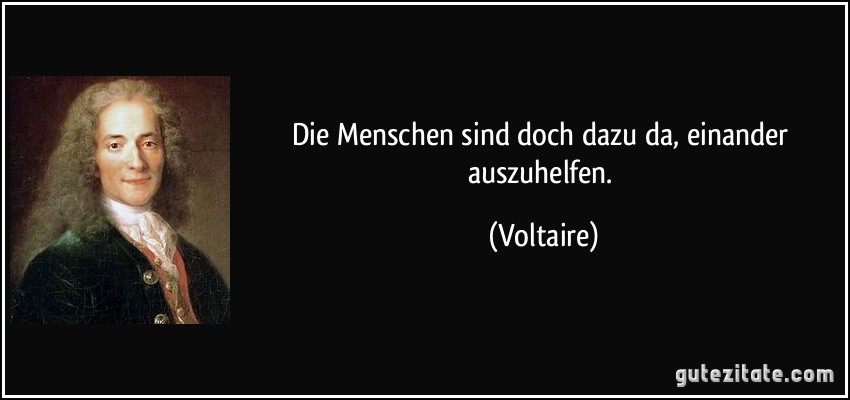 Die Menschen sind doch dazu da, einander auszuhelfen.

(Voltaire)

gutezitate.com